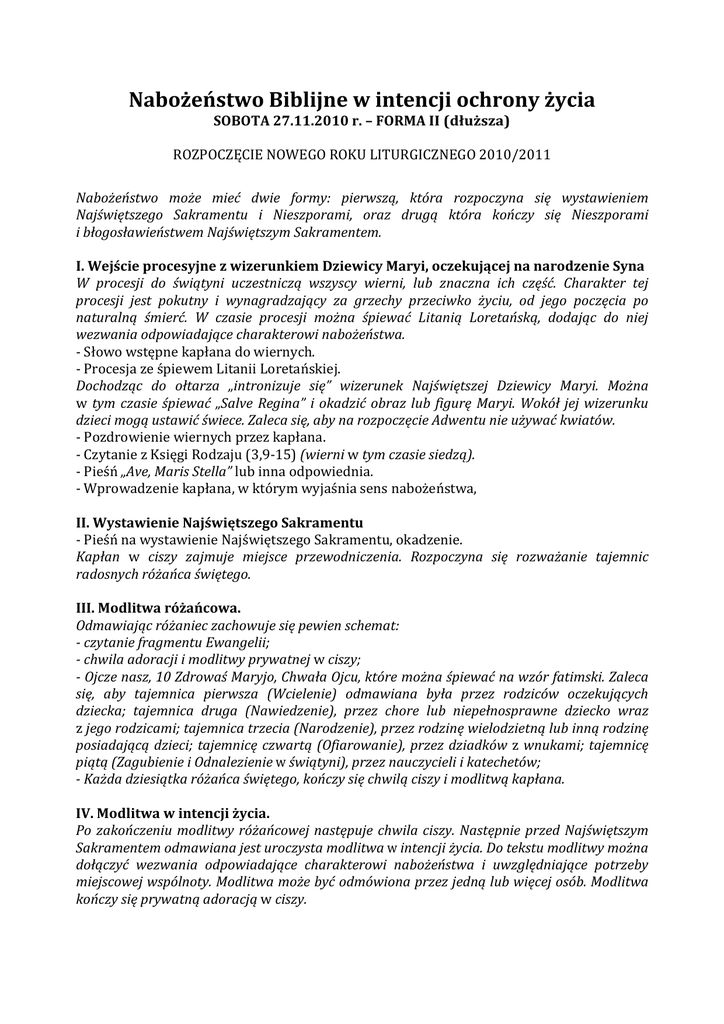 Nabożeństwo Biblijne w intencji ochrony życia
SOBOTA 27.11.2010 r. – FORMA II (dłuższa)

ROZPOCZĘCIE NOWEGO ROKU LITURGICZNEGO 2010/2011

Nabożeństwo może mieć dwie formy: pierwszą, która rozpoczyna się wystawieniem Najświętszego Sakramentu i Nieszporami, oraz drugą która kończy się Nieszporami i błogosławieństwem Najświętszym Sakramentem.

I. Wejście procesyjne z wizerunkiem Dziewicy Maryi, oczekującej na narodzenie Syna
W procesji do świątyni uczestniczą wszyscy wierni, lub znaczna ich część. Charakter tej procesji jest pokutny i wynagradzający za grzechy przeciwko życiu, od jego poczęcia po naturalną śmierć. W czasie procesji można śpiewać Litanią Loretańską, dodając do niej wezwania odpowiadające charakterowi nabożeństwa.
- Słowo wstępne kapłana do wiernych.
- Procesja ze śpiewem Litanii Loretańskiej.
Dochodząc do ołtarza „intronizuje się" wizerunek Najświętszej Dziewicy Maryi. Można w tym czasie śpiewać „Salve Regina" i okadzić obraz lub figurę Maryi. Wokół jej wizerunku dzieci mogą ustawić świece. Zaleca się, aby na rozpoczęcie Adwentu nie używać kwiatów.
- Pozdrowienie wiernych przez kapłana.
- Czytanie z Księgi Rodzaju (3,9-15) (wierni w tym czasie siedzą).
- Pieśń „Ave, Maris Stella" lub inna odpowiednia.
- Wprowadzenie kapłana, w którym wyjaśnia sens nabożeństwa,

II. Wystawienie Najświętszego Sakramentu
- Pieśń na wystawienie Najświętszego Sakramentu, okadzenie.
Kapłan w ciszy zajmuje miejsce przewodniczenia. Rozpoczyna się rozważanie tajemnic radosnych różańca świętego.

III. Modlitwa różańcowa.
Odmawiając różaniec zachowuje się pewien schemat:
- czytanie fragmentu Ewangelii;
- chwila adoracji i modlitwy prywatnej w ciszy;
- Ojcze nasz, 10 Zdrowaś Maryjo, Chwała Ojcu, które można śpiewać na wzór fatimski. Zaleca się, aby tajemnica pierwsza (Wcielenie) odmawiana była przez rodziców oczekujących dziecka; tajemnica druga (Nawiedzenie), przez chore lub niepełnosprawne dziecko wraz z jego rodzicami; tajemnica trzecia (Narodzenie), przez rodzinę wielodzietną lub inną rodzinę posiadającą dzieci; tajemnicę czwartą (Ofiarowanie), przez dziadków z wnukami; tajemnicę piątą (Zagubienie i Odnalezienie w świątyni), przez nauczycieli i katechetów;
- Każda dziesiątka różańca świętego, kończy się chwilą ciszy i modlitwą kapłana.

IV. Modlitwa w intencji życia.
Po zakończeniu modlitwy różańcowej następuje chwila ciszy. Następnie przed Najświętszym Sakramentem odmawiana jest uroczysta modlitwa w intencji życia. Do tekstu modlitwy można dołączyć wezwania odpowiadające charakterowi nabożeństwa i uwzględniające potrzeby miejscowej wspólnoty. Modlitwa może być odmówiona przez jedną lub więcej osób. Modlitwa kończy się prywatną adoracją w ciszy.